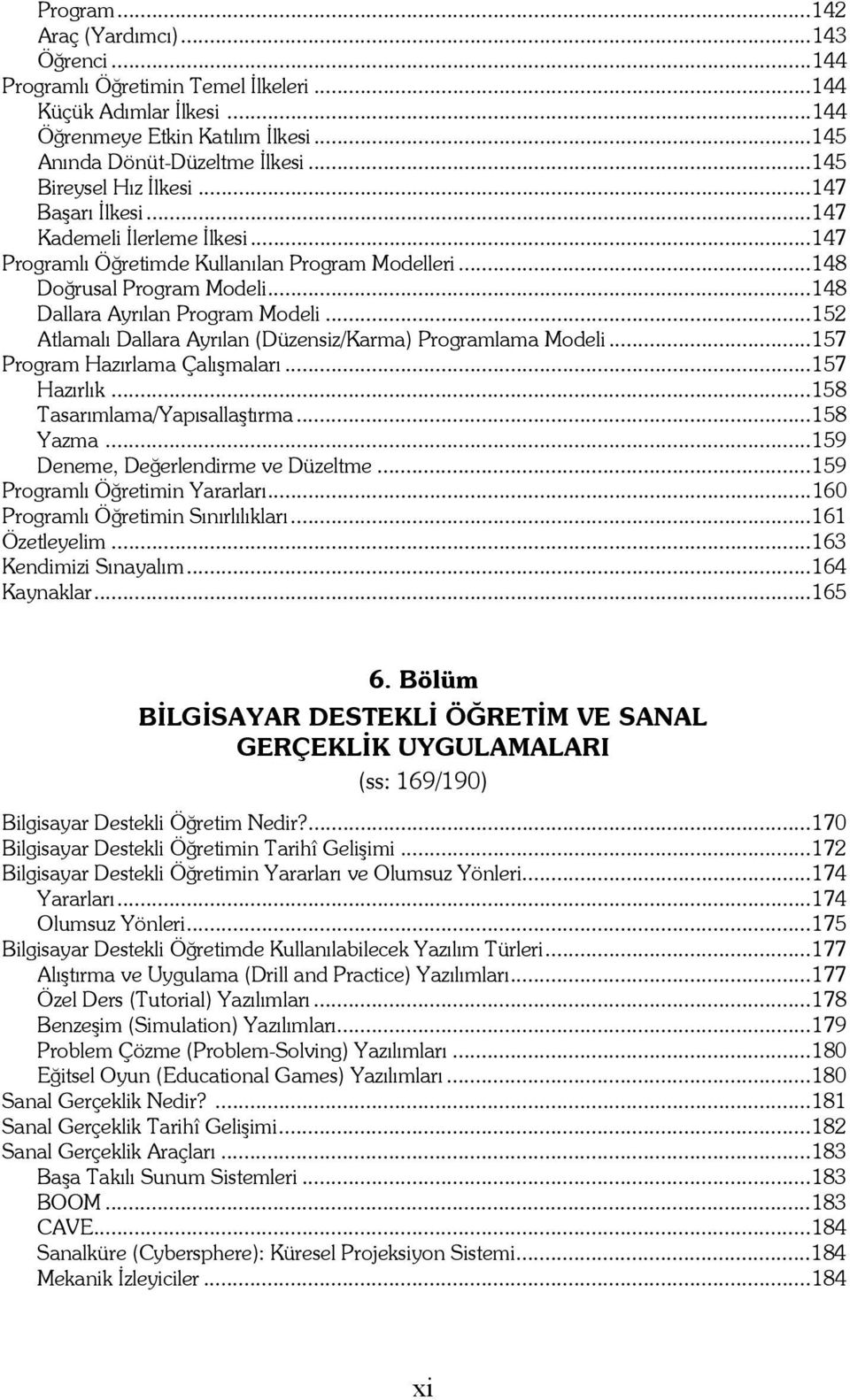 Program ...142
Araç (Yardımcı) ...143
Öğrenci ...144
Programlı Öğretimin Temel İlkeleri ...144
Küçük Adımlar İlkesi ...144
Öğrenmeye Etkin Katılım İlkesi ...145
Anında Dönüt-Düzeltme İlkesi ...145
Bireysel Hız İlkesi ...147
Başarı İlkesi ...147
Kademeli İlerleme İlkesi ...147
Programlı Öğretimde Kullanılan Program Modelleri ...148
Doğrusal Program Modeli ...148
Dallara Ayrılan Program Modeli ...152
Atlamalı Dallara Ayrılan (Düzensiz/Karma) Programlama Modeli ...157
Program Hazırlama Çalışmaları ...157
Hazırlık ...158
Tasarımlama/Yapısallaştırma ...158
Yazma ...159
Deneme, Değerlendirme ve Düzeltme ...159
Programlı Öğretimin Yararları ...160
Programlı Öğretimin Sınırlılıkları ...161
Özetleyelim ...163
Kendimizi Sınayalım ...164
Kaynaklar ...165

6. Bölüm
BİLGİSAYAR DESTEKLİ ÖĞRETİM VE SANAL GERÇEKLİK UYGULAMALARI
(ss: 169/190)

Bilgisayar Destekli Öğretim Nedir? ...170
Bilgisayar Destekli Öğretimin Tarihî Gelişimi ...172
Bilgisayar Destekli Öğretimin Yararları ve Olumsuz Yönleri ...174
Yararları ...174
Olumsuz Yönleri ...175
Bilgisayar Destekli Öğretimde Kullanılabilecek Yazılım Türleri ...177
Alıştırma ve Uygulama (Drill and Practice) Yazılımları ...177
Özel Ders (Tutorial) Yazılımları ...178
Benzeşim (Simulation) Yazılımları ...179
Problem Çözme (Problem-Solving) Yazılımları ...180
Eğitsel Oyun (Educational Games) Yazılımları ...180
Sanal Gerçeklik Nedir? ...181
Sanal Gerçeklik Tarihî Gelişimi ...182
Sanal Gerçeklik Araçları ...183
Başa Takılı Sunum Sistemleri ...183
BOOM ...183
CAVE ...184
Sanalküre (Cybersphere): Küresel Projeksiyon Sistemi ...184
Mekanik İzleyiciler ...184

xi